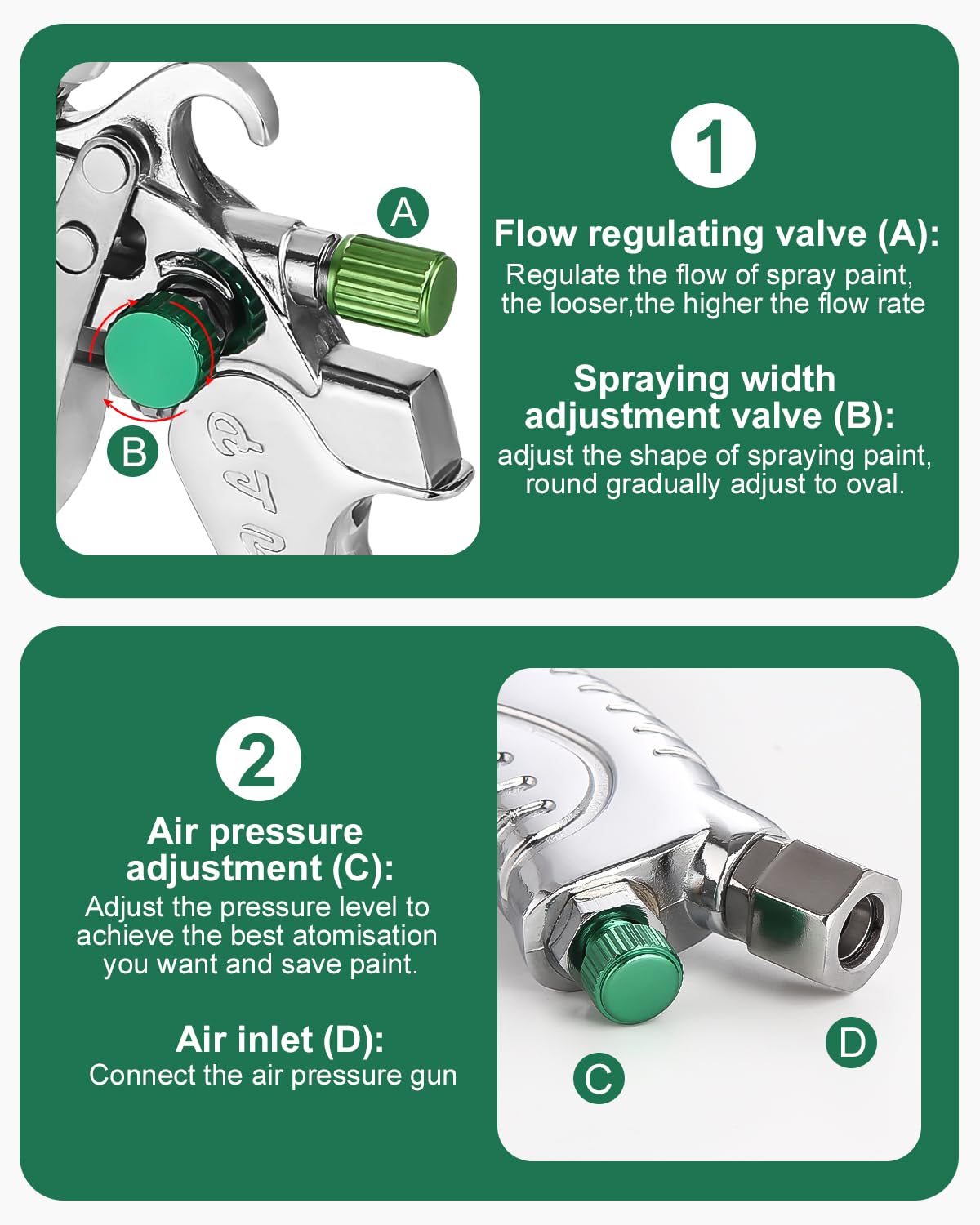 A

B

1

Flow regulating valve (A):
Regulate the flow of spray paint, the looser,the higher the flow rate

Spraying width adjustment valve (B):
adjust the shape of spraying paint, round gradually adjust to oval.

2

Air pressure adjustment (C):
Adjust the pressure level to achieve the best atomisation you want and save paint.

Air inlet (D):
Connect the air pressure gun

C

D